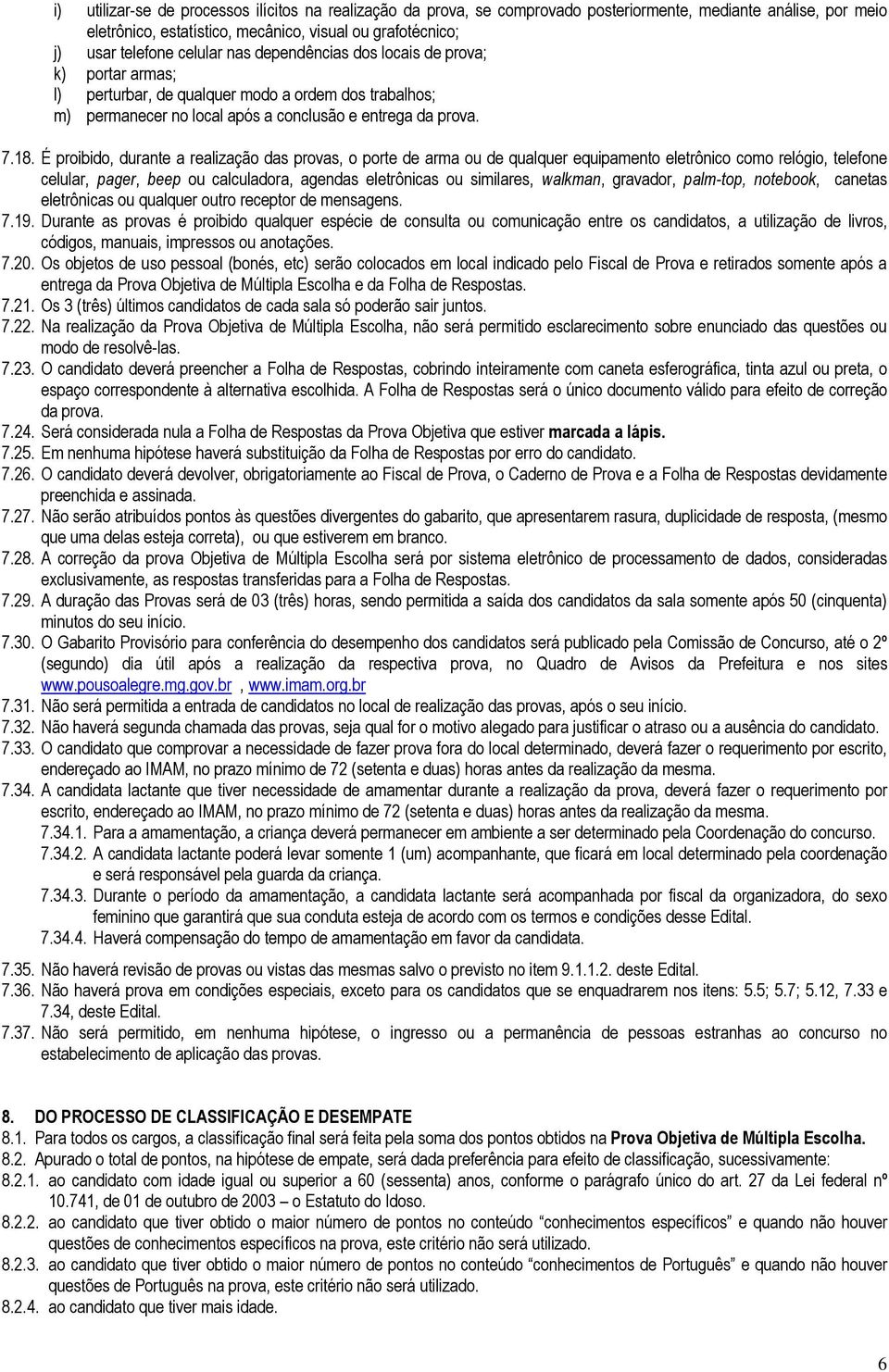 i) utilizar-se de processos ilícitos na realização da prova, se comprovado posteriormente, mediante análise, por meio eletrônico, estatístico, mecânico, visual ou grafotécnico;
j) usar telefone celular nas dependências dos locais de prova;
k) portar armas;
l) perturbar, de qualquer modo a ordem dos trabalhos;
m) permanecer no local após a conclusão e entrega da prova.

7.18. É proibido, durante a realização das provas, o porte de arma ou de qualquer equipamento eletrônico como relógio, telefone celular, pager, beep ou calculadora, agendas eletrônicas ou similares, walkman, gravador, palm-top, notebook, canetas eletrônicas ou qualquer outro receptor de mensagens.
7.19. Durante as provas é proibido qualquer espécie de consulta ou comunicação entre os candidatos, a utilização de livros, códigos, manuais, impressos ou anotações.
7.20. Os objetos de uso pessoal (bonés, etc) serão colocados em local indicado pelo Fiscal de Prova e retirados somente após a entrega da Prova Objetiva de Múltipla Escolha e da Folha de Respostas.
7.21. Os 3 (três) últimos candidatos de cada sala só poderão sair juntos.
7.22. Na realização da Prova Objetiva de Múltipla Escolha, não será permitido esclarecimento sobre enunciado das questões ou modo de resolvê-las.
7.23. O candidato deverá preencher a Folha de Respostas, cobrindo inteiramente com caneta esferográfica, tinta azul ou preta, o espaço correspondente à alternativa escolhida. A Folha de Respostas será o único documento válido para efeito de correção da prova.
7.24. Será considerada nula a Folha de Respostas da Prova Objetiva que estiver marcada a lápis.
7.25. Em nenhuma hipótese haverá substituição da Folha de Respostas por erro do candidato.
7.26. O candidato deverá devolver, obrigatoriamente ao Fiscal de Prova, o Caderno de Prova e a Folha de Respostas devidamente preenchida e assinada.
7.27. Não serão atribuídos pontos às questões divergentes do gabarito, que apresentarem rasura, duplicidade de resposta, (mesmo que uma delas esteja correta), ou que estiverem em branco.
7.28. A correção da prova Objetiva de Múltipla Escolha será por sistema eletrônico de processamento de dados, consideradas exclusivamente, as respostas transferidas para a Folha de Respostas.
7.29. A duração das Provas será de 03 (três) horas, sendo permitida a saída dos candidatos da sala somente após 50 (cinquenta) minutos do seu início.
7.30. O Gabarito Provisório para conferência do desempenho dos candidatos será publicado pela Comissão de Concurso, até o 2º (segundo) dia útil após a realização da respectiva prova, no Quadro de Avisos da Prefeitura e nos sites www.pousoalegre.mg.gov.br , www.imam.org.br
7.31. Não será permitida a entrada de candidatos no local de realização das provas, após o seu início.
7.32. Não haverá segunda chamada das provas, seja qual for o motivo alegado para justificar o atraso ou a ausência do candidato.
7.33. O candidato que comprovar a necessidade de fazer prova fora do local determinado, deverá fazer o requerimento por escrito, endereçado ao IMAM, no prazo mínimo de 72 (setenta e duas) horas antes da realização da mesma.
7.34. A candidata lactante que tiver necessidade de amamentar durante a realização da prova, deverá fazer o requerimento por escrito, endereçado ao IMAM, no prazo mínimo de 72 (setenta e duas) horas antes da realização da mesma.
7.34.1. Para a amamentação, a criança deverá permanecer em ambiente a ser determinado pela Coordenação do concurso.
7.34.2. A candidata lactante poderá levar somente 1 (um) acompanhante, que ficará em local determinado pela coordenação e será responsável pela guarda da criança.
7.34.3. Durante o período da amamentação, a candidata lactante será acompanhada por fiscal da organizadora, do sexo feminino que garantirá que sua conduta esteja de acordo com os termos e condições desse Edital.
7.34.4. Haverá compensação do tempo de amamentação em favor da candidata.
7.35. Não haverá revisão de provas ou vistas das mesmas salvo o previsto no item 9.1.1.2. deste Edital.
7.36. Não haverá prova em condições especiais, exceto para os candidatos que se enquadrarem nos itens: 5.5; 5.7; 5.12, 7.33 e 7.34, deste Edital.
7.37. Não será permitido, em nenhuma hipótese, o ingresso ou a permanência de pessoas estranhas ao concurso no estabelecimento de aplicação das provas.

8. DO PROCESSO DE CLASSIFICAÇÃO E DESEMPATE
8.1. Para todos os cargos, a classificação final será feita pela soma dos pontos obtidos na Prova Objetiva de Múltipla Escolha.
8.2. Apurado o total de pontos, na hipótese de empate, será dada preferência para efeito de classificação, sucessivamente:
8.2.1. ao candidato com idade igual ou superior a 60 (sessenta) anos, conforme o parágrafo único do art. 27 da Lei federal nº 10.741, de 01 de outubro de 2003 – o Estatuto do Idoso.
8.2.2. ao candidato que tiver obtido o maior número de pontos no conteúdo “conhecimentos específicos” e quando não houver questões de conhecimentos específicos na prova, este critério não será utilizado.
8.2.3. ao candidato que tiver obtido o maior número de pontos no conteúdo “conhecimentos de Português” e quando não houver questões de Português na prova, este critério não será utilizado.
8.2.4. ao candidato que tiver mais idade.

6